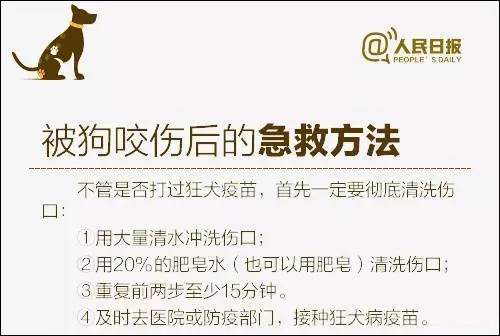 @人民日报
PEOPLE'S DAILY

被狗咬伤后的急救方法

不管是否打过狂犬疫苗，首先一定要彻底清洗伤口：

①用大量清水冲洗伤口；

②用20%的肥皂水（也可以用肥皂）清洗伤口；

③重复前两步至少15分钟。

④及时去医院或防疫部门，接种狂犬病疫苗。